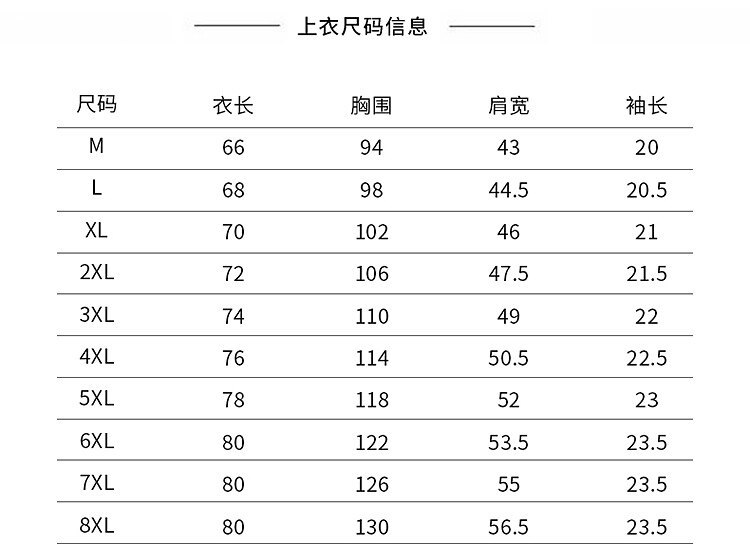 上衣尺码信息

| 尺码 | 衣长 | 胸围 | 肩宽 | 袖长 |
|---|---|---|---|---|
| M | 66 | 94 | 43 | 20 |
| L | 68 | 98 | 44.5 | 20.5 |
| XL | 70 | 102 | 46 | 21 |
| 2XL | 72 | 106 | 47.5 | 21.5 |
| 3XL | 74 | 110 | 49 | 22 |
| 4XL | 76 | 114 | 50.5 | 22.5 |
| 5XL | 78 | 118 | 52 | 23 |
| 6XL | 80 | 122 | 53.5 | 23.5 |
| 7XL | 80 | 126 | 55 | 23.5 |
| 8XL | 80 | 130 | 56.5 | 23.5 |